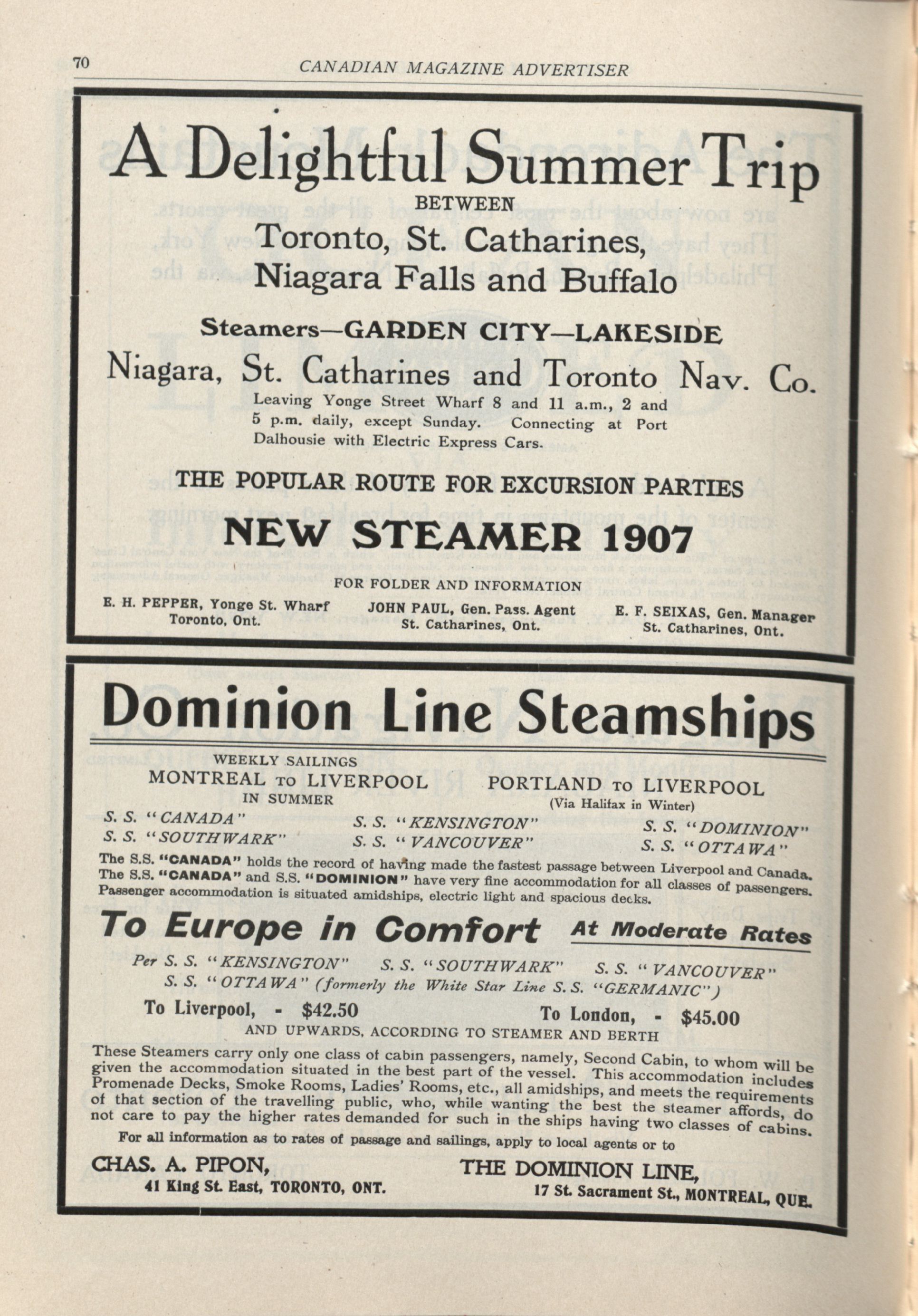 70 CANADIAN MAGAZINE ADVERTISER

A Delightful Summer Trip
BETWEEN
Toronto, St. Catharines, Niagara Falls and Buffalo

Steamers—GARDEN CITY—LAKESIDE
Niagara, St. Catharines and Toronto Nav. Co.
Leaving Yonge Street Wharf 8 and 11 a.m., 2 and 5 p.m. daily, except Sunday. Connecting at Port Dalhousie with Electric Express Cars.

THE POPULAR ROUTE FOR EXCURSION PARTIES
NEW STEAMER 1907
FOR FOLDER AND INFORMATION

E. H. PEPPER, Yonge St. Wharf
Toronto, Ont.

JOHN PAUL, Gen. Pass. Agent
St. Catharines, Ont.

E. F. SEIXAS, Gen. Manager
St. Catharines, Ont.

Dominion Line Steamships
WEEKLY SAILINGS
MONTREAL TO LIVERPOOL
IN SUMMER

PORTLAND TO LIVERPOOL
(Via Halifax in Winter)

S. S. "CANADA"
S. S. "SOUTHWARK"
S. S. "KENSINGTON"
S. S. "VANCOUVER"
S. S. "DOMINION"
S. S. "OTTAWA"

The S.S. "CANADA" holds the record of having made the fastest passage between Liverpool and Canada. The S.S. "CANADA" and S.S. "DOMINION" have very fine accommodation for all classes of passengers. Passenger accommodation is situated amidships, electric light and spacious decks.

To Europe in Comfort At Moderate Rates
Per S. S. "KENSINGTON" S. S. "SOUTHWARK" S. S. "VANCOUVER"
S. S. "OTTAWA" (formerly the White Star Line S. S. "GERMANIC")
To Liverpool, - $42.50 To London, - $45.00
AND UPWARDS, ACCORDING TO STEAMER AND BERTH

These Steamers carry only one class of cabin passengers, namely, Second Cabin, to whom will be given the accommodation situated in the best part of the vessel. This accommodation includes Promenade Decks, Smoke Rooms, Ladies' Rooms, etc., all amidships, and meets the requirements of that section of the travelling public, who, while wanting the best the steamer affords, do not care to pay the higher rates demanded for such in the ships having two classes of cabins.

For all information as to rates of passage and sailings, apply to local agents or to

CHAS. A. PIPON,
41 King St. East, TORONTO, ONT.

THE DOMINION LINE,
17 St. Sacrament St., MONTREAL, QUE.